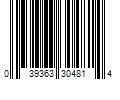 0 39363 30481 4